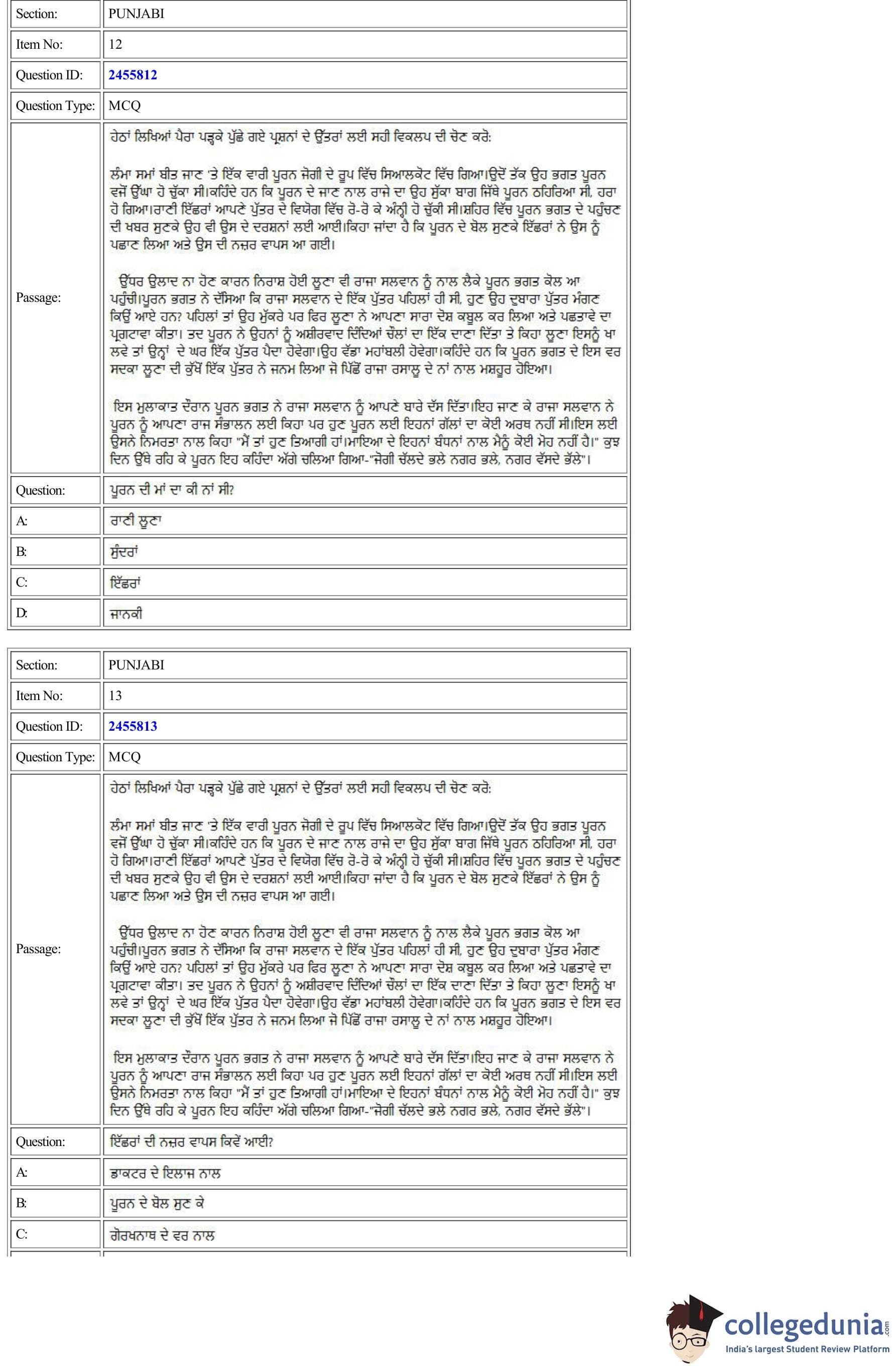 | Section: | PUNJABI |
|---|---|
| Item No: | 12 |
| Question ID: | 2455812 |
| Question Type: | MCQ |
| Passage: | ਹੇਠਾਂ ਲਿਖਿਆਂ ਪੈਰਾ ਪੜ੍ਹਕੇ ਪੁੱਛੇ ਗਏ ਪ੍ਰਸ਼ਨਾਂ ਦੇ ਉੱਤਰਾਂ ਲਈ ਸਹੀ ਵਿਕਲਪ ਦੀ ਚੋਣ ਕਰੋ: ਲੰਮਾ ਸਮਾਂ ਬੀਤ ਜਾਣ 'ਤੇ ਇੱਕ ਵਾਰੀ ਪੂਰਨ ਜੋਗੀ ਦੇ ਰੂਪ ਵਿੱਚ ਸਿਆਲਕੋਟ ਵਿੱਚ ਗਿਆ।ਉਦੋਂ ਤੱਕ ਉਹ ਭਗਤ ਪੂਰਨ ਵਜੋਂ ਉੱਘਾ ਹੋ ਚੁੱਕਾ ਸੀ।ਕਹਿੰਦੇ ਹਨ ਕਿ ਪੂਰਨ ਦੇ ਜਾਣ ਨਾਲ ਰਾਜੇ ਦਾ ਉਹ ਸੁੱਕਾ ਬਾਗ ਜਿੱਥੇ ਪੂਰਨ ਠਹਿਰਿਆ ਸੀ, ਹਰਾ ਹੋ ਗਿਆ।ਰਾਣੀ ਇੱਛਰਾਂ ਆਪਣੇ ਪੁੱਤਰ ਦੇ ਵਿਯੋਗ ਵਿੱਚ ਰੋ-ਰੋ ਕੇ ਅੰਨ੍ਹੀ ਹੋ ਚੁੱਕੀ ਸੀ।ਸ਼ਹਿਰ ਵਿੱਚ ਪੂਰਨ ਭਗਤ ਦੇ ਪਹੁੰਚਣ ਦੀ ਖਬਰ ਸੁਣਕੇ ਉਹ ਵੀ ਉਸ ਦੇ ਦਰਸ਼ਨਾਂ ਲਈ ਆਈ।ਕਿਹਾ ਜਾਂਦਾ ਹੈ ਕਿ ਪੂਰਨ ਦੇ ਬੋਲ ਸੁਣਕੇ ਇੱਛਰਾਂ ਨੇ ਉਸ ਨੂੰ ਪਛਾਣ ਲਿਆ ਅਤੇ ਉਸ ਦੀ ਨਜ਼ਰ ਵਾਪਸ ਆ ਗਈ। ਉੱਧਰ ਉਲਾਦ ਨਾ ਹੋਣ ਕਾਰਨ ਨਿਰਾਸ਼ ਹੋਈ ਲੂਣਾ ਵੀ ਰਾਜਾ ਸਲਵਾਨ ਨੂੰ ਨਾਲ ਲੈਕੇ ਪੂਰਨ ਭਗਤ ਕੋਲ ਆ ਪਹੁੰਚੀ।ਪੂਰਨ ਭਗਤ ਨੇ ਦੱਸਿਆ ਕਿ ਰਾਜਾ ਸਲਵਾਨ ਦੇ ਇੱਕ ਪੁੱਤਰ ਪਹਿਲਾਂ ਹੀ ਸੀ, ਹੁਣ ਉਹ ਦੁਬਾਰਾ ਪੁੱਤਰ ਮੰਗਣ ਕਿਉਂ ਆਏ ਹਨ? ਪਹਿਲਾਂ ਤਾਂ ਉਹ ਮੁੱਕਰੇ ਪਰ ਫਿਰ ਲੂਣਾ ਨੇ ਆਪਣਾ ਸਾਰਾ ਦੋਸ਼ ਕਬੂਲ ਕਰ ਲਿਆ ਅਤੇ ਪਛਤਾਵੇ ਦਾ ਪ੍ਰਗਟਾਵਾ ਕੀਤਾ। ਤਦ ਪੂਰਨ ਨੇ ਉਹਨਾਂ ਨੂੰ ਅਸ਼ੀਰਵਾਦ ਦਿੰਦਿਆਂ ਚੌਲਾਂ ਦਾ ਇੱਕ ਦਾਣਾ ਦਿੱਤਾ ਤੇ ਕਿਹਾ ਲੂਣਾ ਇਸਨੂੰ ਖਾ ਲਵੇ ਤਾਂ ਉਨ੍ਹਾਂ ਦੇ ਘਰ ਇੱਕ ਪੁੱਤਰ ਪੈਦਾ ਹੋਵੇਗਾ।ਉਹ ਵੱਡਾ ਮਹਾਂਬਲੀ ਹੋਵੇਗਾ।ਕਹਿੰਦੇ ਹਨ ਕਿ ਪੂਰਨ ਭਗਤ ਦੇ ਇਸ ਵਰ ਸਦਕਾ ਲੂਣਾ ਦੀ ਕੁੱਖੋਂ ਇੱਕ ਪੁੱਤਰ ਨੇ ਜਨਮ ਲਿਆ ਜੋ ਪਿੱਛੋਂ ਰਾਜਾ ਰਸਾਲੂ ਦੇ ਨਾਂ ਨਾਲ ਮਸ਼ਹੂਰ ਹੋਇਆ। ਇਸ ਮੁਲਾਕਾਤ ਦੌਰਾਨ ਪੂਰਨ ਭਗਤ ਨੇ ਰਾਜਾ ਸਲਵਾਨ ਨੂੰ ਆਪਣੇ ਬਾਰੇ ਦੱਸ ਦਿੱਤਾ।ਇਹ ਜਾਣ ਕੇ ਰਾਜਾ ਸਲਵਾਨ ਨੇ ਪੂਰਨ ਨੂੰ ਆਪਣਾ ਰਾਜ ਸੰਭਾਲਨ ਲਈ ਕਿਹਾ ਪਰ ਹੁਣ ਪੂਰਨ ਲਈ ਇਹਨਾਂ ਗੱਲਾਂ ਦਾ ਕੋਈ ਅਰਥ ਨਹੀਂ ਸੀ।ਇਸ ਲਈ ਉਸਨੇ ਨਿਮਰਤਾ ਨਾਲ ਕਿਹਾ "ਮੈਂ ਤਾਂ ਹੁਣ ਤਿਆਗੀ ਹਾਂ।ਮਾਇਆ ਦੇ ਇਹਨਾਂ ਬੰਧਨਾਂ ਨਾਲ ਮੈਨੂੰ ਕੋਈ ਮੋਹ ਨਹੀਂ ਹੈ।" ਕੁਝ ਦਿਨ ਉੱਥੇ ਰਹਿ ਕੇ ਪੂਰਨ ਇਹ ਕਹਿੰਦਾ ਅੱਗੇ ਚਲਿਆ ਗਿਆ-"ਜੋਗੀ ਚੱਲਦੇ ਭਲੇ ਨਗਰ ਭਲੇ, ਨਗਰ ਵੱਸਦੇ ਭੱਲੇ"। |
| Question: | ਪੂਰਨ ਦੀ ਮਾਂ ਦਾ ਕੀ ਨਾਂ ਸੀ? |
| A: | ਰਾਣੀ ਲੂਣਾ |
| B: | ਸੁੰਦਰਾਂ |
| C: | ਇੱਛਰਾਂ |
| D: | ਜਾਨਕੀ |

| Section: | PUNJABI |
|---|---|
| Item No: | 13 |
| Question ID: | 2455813 |
| Question Type: | MCQ |
| Passage: | ਹੇਠਾਂ ਲਿਖਿਆਂ ਪੈਰਾ ਪੜ੍ਹਕੇ ਪੁੱਛੇ ਗਏ ਪ੍ਰਸ਼ਨਾਂ ਦੇ ਉੱਤਰਾਂ ਲਈ ਸਹੀ ਵਿਕਲਪ ਦੀ ਚੋਣ ਕਰੋ: ਲੰਮਾ ਸਮਾਂ ਬੀਤ ਜਾਣ 'ਤੇ ਇੱਕ ਵਾਰੀ ਪੂਰਨ ਜੋਗੀ ਦੇ ਰੂਪ ਵਿੱਚ ਸਿਆਲਕੋਟ ਵਿੱਚ ਗਿਆ।ਉਦੋਂ ਤੱਕ ਉਹ ਭਗਤ ਪੂਰਨ ਵਜੋਂ ਉੱਘਾ ਹੋ ਚੁੱਕਾ ਸੀ।ਕਹਿੰਦੇ ਹਨ ਕਿ ਪੂਰਨ ਦੇ ਜਾਣ ਨਾਲ ਰਾਜੇ ਦਾ ਉਹ ਸੁੱਕਾ ਬਾਗ ਜਿੱਥੇ ਪੂਰਨ ਠਹਿਰਿਆ ਸੀ, ਹਰਾ ਹੋ ਗਿਆ।ਰਾਣੀ ਇੱਛਰਾਂ ਆਪਣੇ ਪੁੱਤਰ ਦੇ ਵਿਯੋਗ ਵਿੱਚ ਰੋ-ਰੋ ਕੇ ਅੰਨ੍ਹੀ ਹੋ ਚੁੱਕੀ ਸੀ।ਸ਼ਹਿਰ ਵਿੱਚ ਪੂਰਨ ਭਗਤ ਦੇ ਪਹੁੰਚਣ ਦੀ ਖਬਰ ਸੁਣਕੇ ਉਹ ਵੀ ਉਸ ਦੇ ਦਰਸ਼ਨਾਂ ਲਈ ਆਈ।ਕਿਹਾ ਜਾਂਦਾ ਹੈ ਕਿ ਪੂਰਨ ਦੇ ਬੋਲ ਸੁਣਕੇ ਇੱਛਰਾਂ ਨੇ ਉਸ ਨੂੰ ਪਛਾਣ ਲਿਆ ਅਤੇ ਉਸ ਦੀ ਨਜ਼ਰ ਵਾਪਸ ਆ ਗਈ। ਉੱਧਰ ਉਲਾਦ ਨਾ ਹੋਣ ਕਾਰਨ ਨਿਰਾਸ਼ ਹੋਈ ਲੂਣਾ ਵੀ ਰਾਜਾ ਸਲਵਾਨ ਨੂੰ ਨਾਲ ਲੈਕੇ ਪੂਰਨ ਭਗਤ ਕੋਲ ਆ ਪਹੁੰਚੀ।ਪੂਰਨ ਭਗਤ ਨੇ ਦੱਸਿਆ ਕਿ ਰਾਜਾ ਸਲਵਾਨ ਦੇ ਇੱਕ ਪੁੱਤਰ ਪਹਿਲਾਂ ਹੀ ਸੀ, ਹੁਣ ਉਹ ਦੁਬਾਰਾ ਪੁੱਤਰ ਮੰਗਣ ਕਿਉਂ ਆਏ ਹਨ? ਪਹਿਲਾਂ ਤਾਂ ਉਹ ਮੁੱਕਰੇ ਪਰ ਫਿਰ ਲੂਣਾ ਨੇ ਆਪਣਾ ਸਾਰਾ ਦੋਸ਼ ਕਬੂਲ ਕਰ ਲਿਆ ਅਤੇ ਪਛਤਾਵੇ ਦਾ ਪ੍ਰਗਟਾਵਾ ਕੀਤਾ। ਤਦ ਪੂਰਨ ਨੇ ਉਹਨਾਂ ਨੂੰ ਅਸ਼ੀਰਵਾਦ ਦਿੰਦਿਆਂ ਚੌਲਾਂ ਦਾ ਇੱਕ ਦਾਣਾ ਦਿੱਤਾ ਤੇ ਕਿਹਾ ਲੂਣਾ ਇਸਨੂੰ ਖਾ ਲਵੇ ਤਾਂ ਉਨ੍ਹਾਂ ਦੇ ਘਰ ਇੱਕ ਪੁੱਤਰ ਪੈਦਾ ਹੋਵੇਗਾ।ਉਹ ਵੱਡਾ ਮਹਾਂਬਲੀ ਹੋਵੇਗਾ।ਕਹਿੰਦੇ ਹਨ ਕਿ ਪੂਰਨ ਭਗਤ ਦੇ ਇਸ ਵਰ ਸਦਕਾ ਲੂਣਾ ਦੀ ਕੁੱਖੋਂ ਇੱਕ ਪੁੱਤਰ ਨੇ ਜਨਮ ਲਿਆ ਜੋ ਪਿੱਛੋਂ ਰਾਜਾ ਰਸਾਲੂ ਦੇ ਨਾਂ ਨਾਲ ਮਸ਼ਹੂਰ ਹੋਇਆ। ਇਸ ਮੁਲਾਕਾਤ ਦੌਰਾਨ ਪੂਰਨ ਭਗਤ ਨੇ ਰਾਜਾ ਸਲਵਾਨ ਨੂੰ ਆਪਣੇ ਬਾਰੇ ਦੱਸ ਦਿੱਤਾ।ਇਹ ਜਾਣ ਕੇ ਰਾਜਾ ਸਲਵਾਨ ਨੇ ਪੂਰਨ ਨੂੰ ਆਪਣਾ ਰਾਜ ਸੰਭਾਲਨ ਲਈ ਕਿਹਾ ਪਰ ਹੁਣ ਪੂਰਨ ਲਈ ਇਹਨਾਂ ਗੱਲਾਂ ਦਾ ਕੋਈ ਅਰਥ ਨਹੀਂ ਸੀ।ਇਸ ਲਈ ਉਸਨੇ ਨਿਮਰਤਾ ਨਾਲ ਕਿਹਾ "ਮੈਂ ਤਾਂ ਹੁਣ ਤਿਆਗੀ ਹਾਂ।ਮਾਇਆ ਦੇ ਇਹਨਾਂ ਬੰਧਨਾਂ ਨਾਲ ਮੈਨੂੰ ਕੋਈ ਮੋਹ ਨਹੀਂ ਹੈ।" ਕੁਝ ਦਿਨ ਉੱਥੇ ਰਹਿ ਕੇ ਪੂਰਨ ਇਹ ਕਹਿੰਦਾ ਅੱਗੇ ਚਲਿਆ ਗਿਆ-"ਜੋਗੀ ਚੱਲਦੇ ਭਲੇ ਨਗਰ ਭਲੇ, ਨਗਰ ਵੱਸਦੇ ਭੱਲੇ"। |
| Question: | ਇੱਛਰਾਂ ਦੀ ਨਜ਼ਰ ਵਾਪਸ ਕਿਵੇਂ ਆਈ? |
| A: | ਡਾਕਟਰ ਦੇ ਇਲਾਜ ਨਾਲ |
| B: | ਪੂਰਨ ਦੇ ਬੋਲ ਸੁਣ ਕੇ |
| C: | ਗੋਰਖਨਾਥ ਦੇ ਵਰ ਨਾਲ |

collegedunia.com
India's largest Student Review Platform